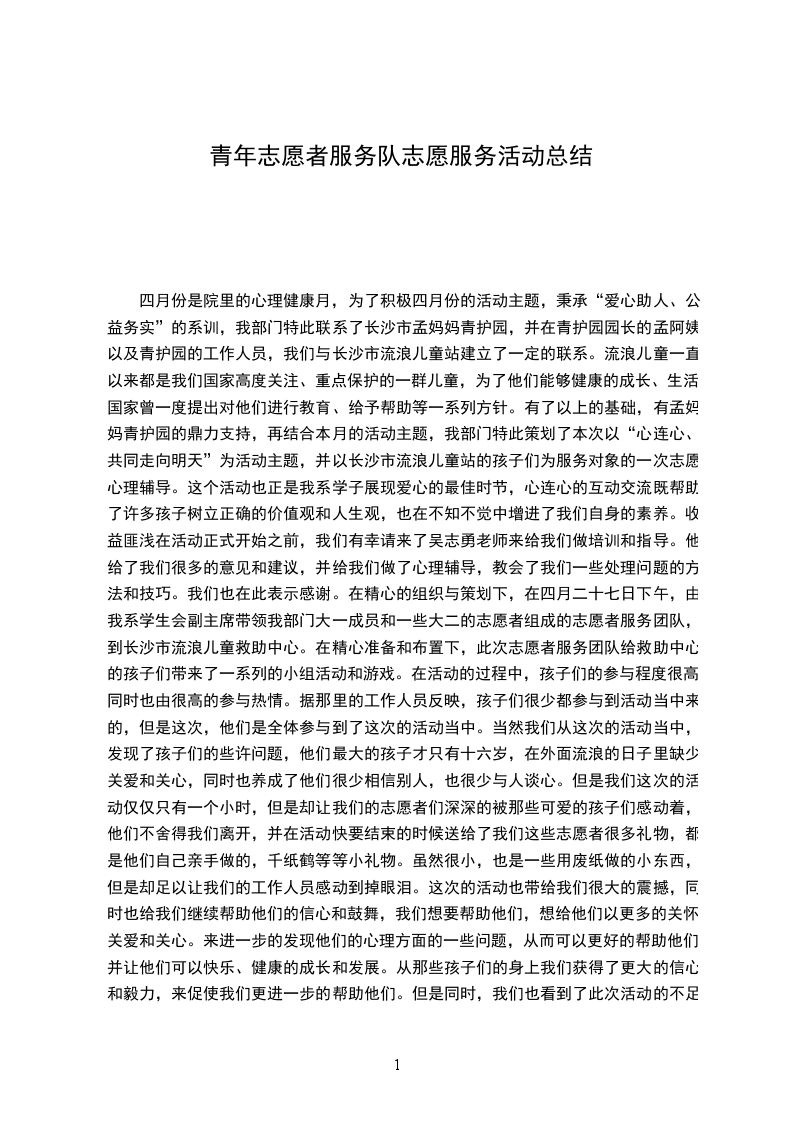 青年志愿者服务队志愿服务活动总结

四月份是院里的心理健康月，为了积极四月份的活动主题，秉承“爱心助人、公益务实”的系训，我部门特此联系了长沙市孟妈妈青护园，并在青护园园长的孟阿姨以及青护园的工作人员，我们与长沙市流浪儿童站建立了一定的联系。流浪儿童一直以来都是我们国家高度关注、重点保护的一群儿童，为了他们能够健康的成长、生活国家曾一度提出对他们进行教育、给予帮助等一系列方针。有了以上的基础，有孟妈妈青护园的鼎力支持，再结合本月的活动主题，我部门特此策划了本次以“心连心、共同走向明天”为活动主题，并以长沙市流浪儿童站的孩子们为服务对象的一次志愿心理辅导。这个活动也正是我系学子展现爱心的最佳时节，心连心的互动交流既帮助了许多孩子树立正确的价值观和人生观，也在不知不觉中增进了我们自身的素养。收益匪浅在活动正式开始之前，我们有幸请来了吴志勇老师来给我们做培训和指导。他给了我们很多的意见和建议，并给我们做了心理辅导，教会了我们一些处理问题的方法和技巧。我们也在此表示感谢。在精心的组织与策划下，在四月二十七日下午，由我系学生会副主席带领我部门大一成员和一些大二的志愿者组成的志愿者服务团队，到长沙市流浪儿童救助中心。在精心准备和布置下，此次志愿者服务团队给救助中心的孩子们带来了一系列的小组活动和游戏。在活动的过程中，孩子们的参与程度很高同时也由很高的参与热情。据那里的工作人员反映，孩子们很少都参与到活动当中来的，但是这次，他们是全体参与到了这次的活动当中。当然我们从这次的活动当中，发现了孩子们的些许问题，他们最大的孩子才只有十六岁，在外面流浪的日子里缺少关爱和关心，同时也养成了他们很少相信别人，也很少与人谈心。但是我们这次的活动仅仅只有一个小时，但是却让我们的志愿者们深深的被那些可爱的孩子们感动着，他们不舍得我们离开，并在活动快要结束的时候送给了我们这些志愿者很多礼物，都是他们自己亲手做的，千纸鹤等等小礼物。虽然很小，也是一些用废纸做的小东西，但是却足以让我们的工作人员感动到掉眼泪。这次的活动也带给我们很大的震撼，同时也给我们继续帮助他们的信心和鼓舞，我们想要帮助他们，想给他们以更多的关怀关爱和关心。来进一步的发现他们的心理方面的一些问题，从而可以更好的帮助他们并让他们可以快乐、健康的成长和发展。从那些孩子们的身上我们获得了更大的信心和毅力，来促使我们更进一步的帮助他们。但是同时，我们也看到了此次活动的不足

1